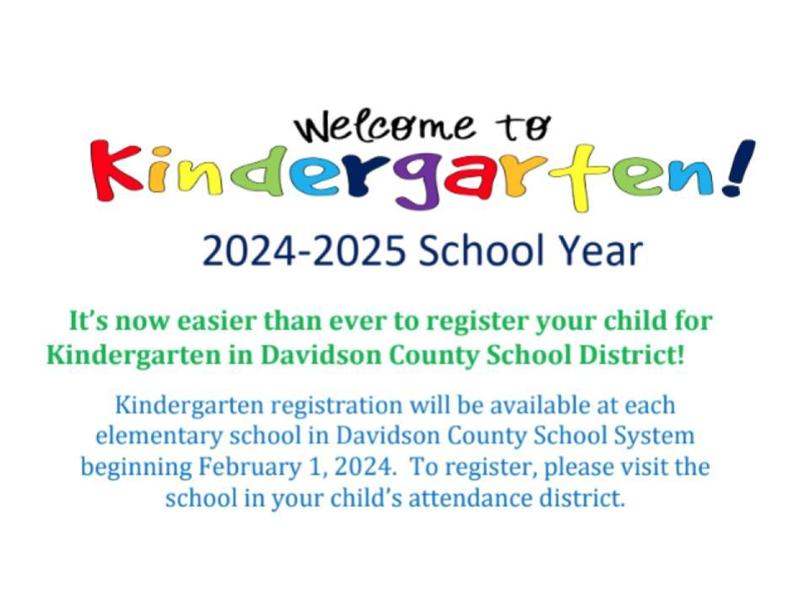 Welcome to
Kindergarten!
2024-2025 School Year

It's now easier than ever to register your child for Kindergarten in Davidson County School District!

Kindergarten registration will be available at each elementary school in Davidson County School System beginning February 1, 2024. To register, please visit the school in your child's attendance district.